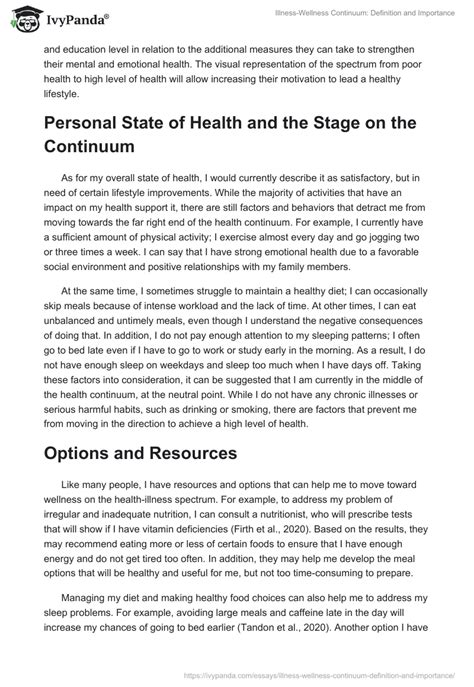 IvyPanda®

Illness-Wellness Continuum: Definition and Importance

and education level in relation to the additional measures they can take to strengthen their mental and emotional health. The visual representation of the spectrum from poor health to high level of health will allow increasing their motivation to lead a healthy lifestyle.

Personal State of Health and the Stage on the Continuum

As for my overall state of health, I would currently describe it as satisfactory, but in need of certain lifestyle improvements. While the majority of activities that have an impact on my health support it, there are still factors and behaviors that detract me from moving towards the far right end of the health continuum. For example, I currently have a sufficient amount of physical activity; I exercise almost every day and go jogging two or three times a week. I can say that I have strong emotional health due to a favorable social environment and positive relationships with my family members.

At the same time, I sometimes struggle to maintain a healthy diet; I can occasionally skip meals because of intense workload and the lack of time. At other times, I can eat unbalanced and untimely meals, even though I understand the negative consequences of doing that. In addition, I do not pay enough attention to my sleeping patterns; I often go to bed late even if I have to go to work or study early in the morning. As a result, I do not have enough sleep on weekdays and sleep too much when I have days off. Taking these factors into consideration, it can be suggested that I am currently in the middle of the health continuum, at the neutral point. While I do not have any chronic illnesses or serious harmful habits, such as drinking or smoking, there are factors that prevent me from moving in the direction to achieve a high level of health.

Options and Resources

Like many people, I have resources and options that can help me to move toward wellness on the health-illness spectrum. For example, to address my problem of irregular and inadequate nutrition, I can consult a nutritionist, who will prescribe tests that will show if I have vitamin deficiencies (Firth et al., 2020). Based on the results, they may recommend eating more or less of certain foods to ensure that I have enough energy and do not get tired too often. In addition, they may help me develop the meal options that will be healthy and useful for me, but not too time-consuming to prepare.

Managing my diet and making healthy food choices can also help me to address my sleep problems. For example, avoiding large meals and caffeine late in the day will increase my chances of going to bed earlier (Tandon et al., 2020). Another option I have

https://ivypanda.com/essays/illness-wellness-continuum-definition-and-importance/